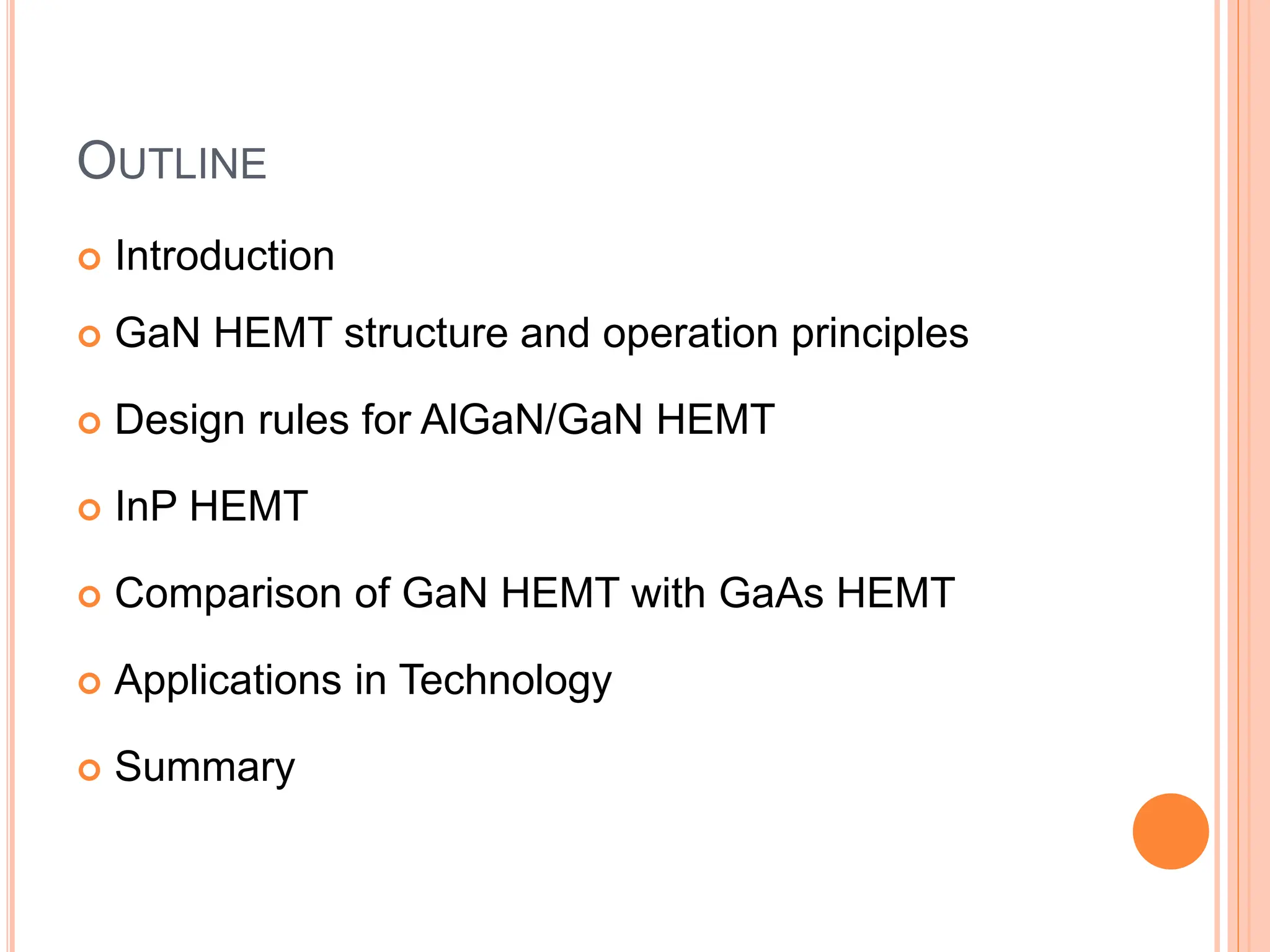 OUTLINE

• Introduction
• GaN HEMT structure and operation principles
• Design rules for AlGaN/GaN HEMT
• InP HEMT
• Comparison of GaN HEMT with GaAs HEMT
• Applications in Technology
• Summary